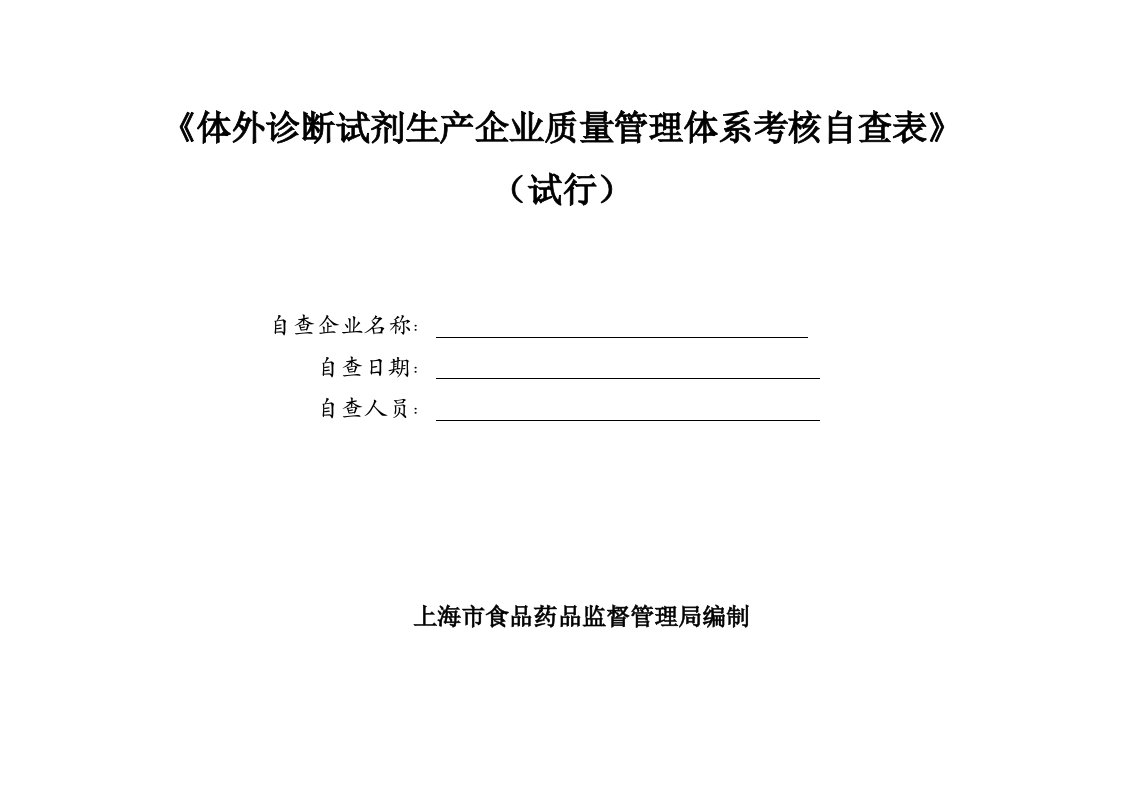 《体外诊断试剂生产企业质量管理体系考核自查表》

（试行）

自查企业名称：

自查日期：

自查人员：

上海市食品药品监督管理局编制